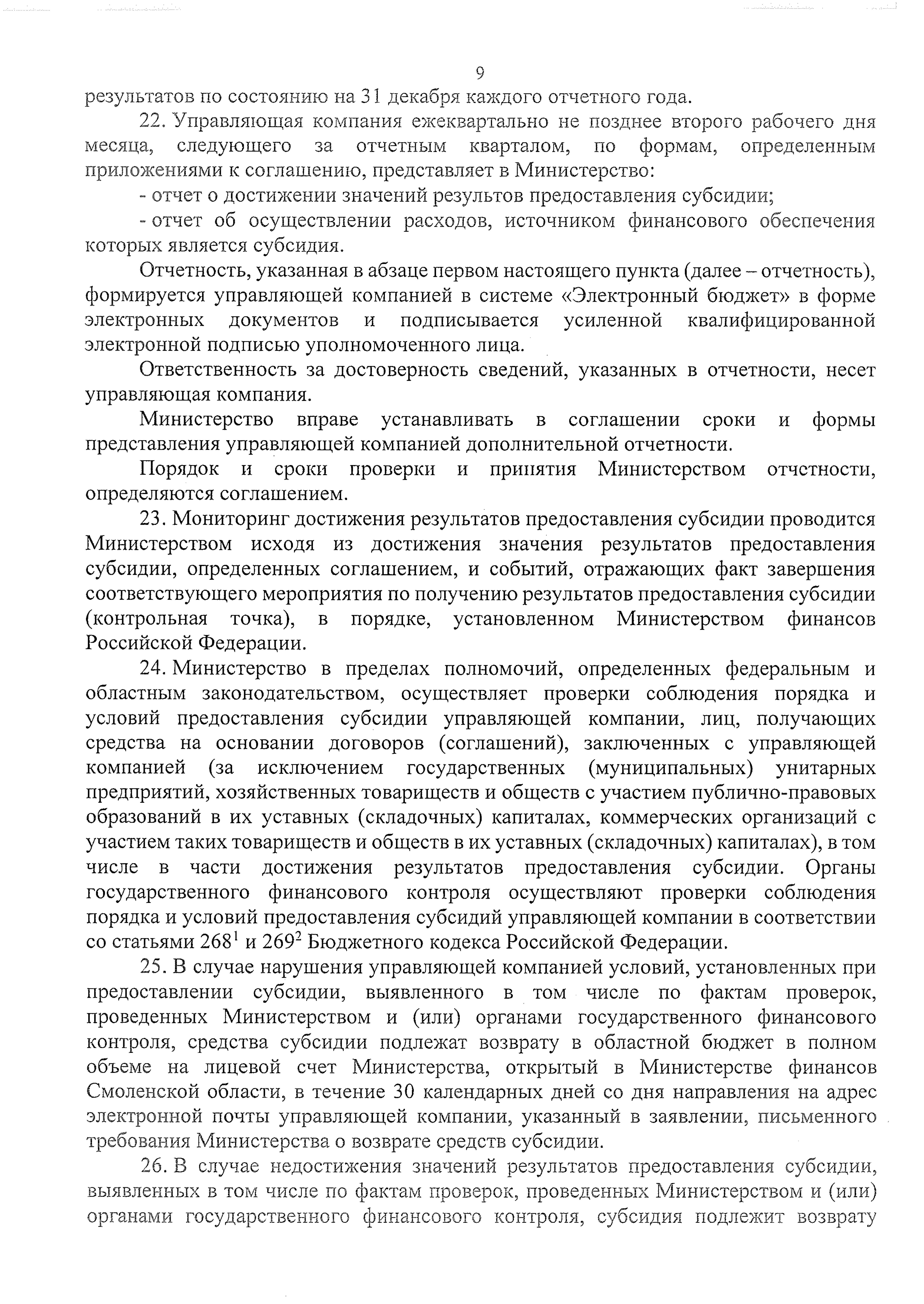 9

результатов по состоянию на 31 декабря каждого отчетного года.

22. Управляющая компания ежеквартально не позднее второго рабочего дня месяца, следующего за отчетным кварталом, по формам, определенным приложениями к соглашению, представляет в Министерство:

- отчет о достижении значений результов предоставления субсидии;

- отчет об осуществлении расходов, источником финансового обеспечения которых является субсидия.

Отчетность, указанная в абзаце первом настоящего пункта (далее – отчетность), формируется управляющей компанией в системе «Электронный бюджет» в форме электронных документов и подписывается усиленной квалифицированной электронной подписью уполномоченного лица.

Ответственность за достоверность сведений, указанных в отчетности, несет управляющая компания.

Министерство вправе устанавливать в соглашении сроки и формы представления управляющей компанией дополнительной отчетности.

Порядок и сроки проверки и принятия Министерством отчетности, определяются соглашением.

23. Мониторинг достижения результатов предоставления субсидии проводится Министерством исходя из достижения значения результатов предоставления субсидии, определенных соглашением, и событий, отражающих факт завершения соответствующего мероприятия по получению результатов предоставления субсидии (контрольная точка), в порядке, установленном Министерством финансов Российской Федерации.

24. Министерство в пределах полномочий, определенных федеральным и областным законодательством, осуществляет проверки соблюдения порядка и условий предоставления субсидии управляющей компании, лиц, получающих средства на основании договоров (соглашений), заключенных с управляющей компанией (за исключением государственных (муниципальных) унитарных предприятий, хозяйственных товариществ и обществ с участием публично-правовых образований в их уставных (складочных) капиталах, коммерческих организаций с участием таких товариществ и обществ в их уставных (складочных) капиталах), в том числе в части достижения результатов предоставления субсидии. Органы государственного финансового контроля осуществляют проверки соблюдения порядка и условий предоставления субсидий управляющей компании в соответствии со статьями $268^1$ и $269^2$ Бюджетного кодекса Российской Федерации.

25. В случае нарушения управляющей компанией условий, установленных при предоставлении субсидии, выявленного в том числе по фактам проверок, проведенных Министерством и (или) органами государственного финансового контроля, средства субсидии подлежат возврату в областной бюджет в полном объеме на лицевой счет Министерства, открытый в Министерстве финансов Смоленской области, в течение 30 календарных дней со дня направления на адрес электронной почты управляющей компании, указанный в заявлении, письменного требования Министерства о возврате средств субсидии.

26. В случае недостижения значений результатов предоставления субсидии, выявленных в том числе по фактам проверок, проведенных Министерством и (или) органами государственного финансового контроля, субсидия подлежит возврату